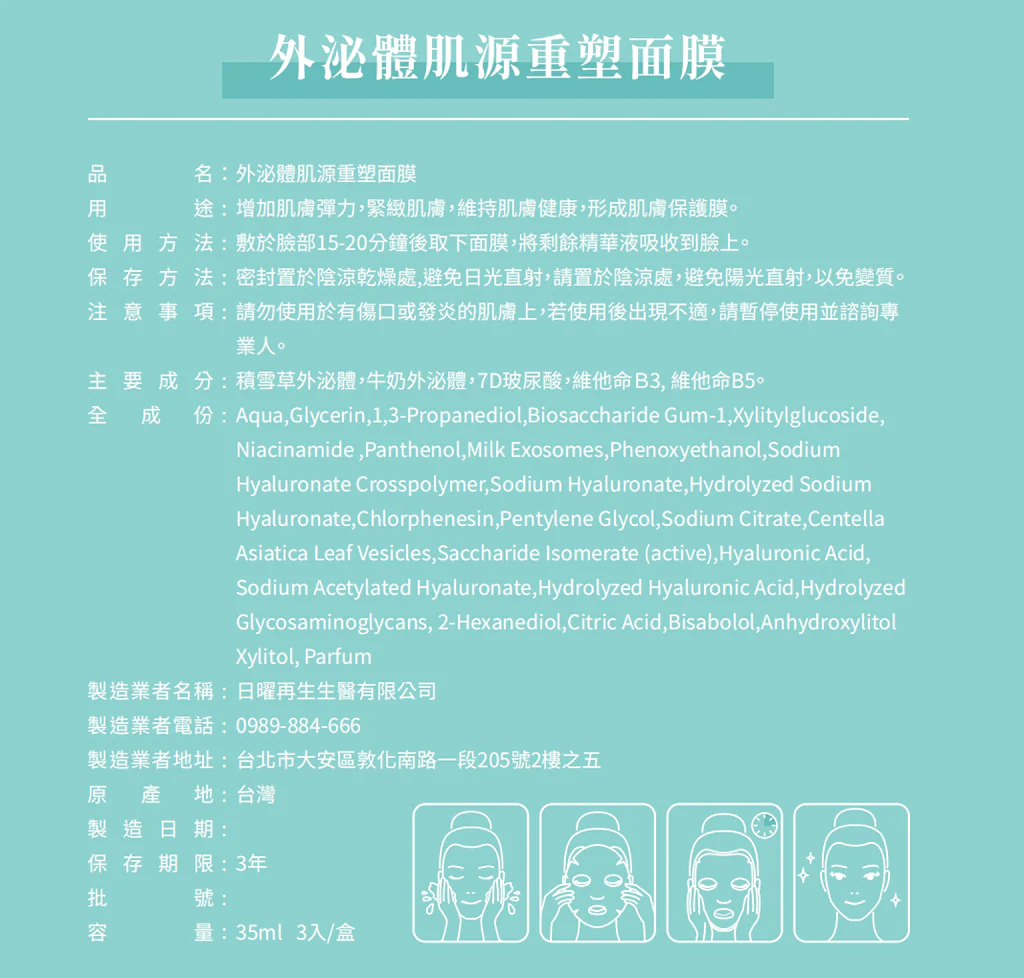 外泌體肌源重塑面膜

品名：外泌體肌源重塑面膜
用途：增加肌膚彈力，緊緻肌膚，維持肌膚健康，形成肌膚保護膜。
使用方法：敷於臉部15-20分鐘後取下面膜，將剩餘精華液吸收到臉上。
保存方法：密封置於陰涼乾燥處，避免日光直射，請置於陰涼處，避免陽光直射，以免變質。
注意事項：請勿使用於有傷口或發炎的肌膚上，若使用後出現不適，請暫停使用並諮詢專業人。
主要成分：積雪草外泌體，牛奶外泌體，7D玻尿酸，維他命B3, 維他命B5。
全成份：Aqua,Glycerin,1,3-Propanediol,Biosaccharide Gum-1,Xylitylglucoside, Niacinamide ,Panthenol,Milk Exosomes,Phenoxyethanol,Sodium Hyaluronate Crosspolymer,Sodium Hyaluronate,Hydrolyzed Sodium Hyaluronate,Chlorphenesin,Pentylene Glycol,Sodium Citrate,Centella Asiatica Leaf Vesicles,Saccharide Isomerate (active),Hyaluronic Acid, Sodium Acetylated Hyaluronate,Hydrolyzed Hyaluronic Acid,Hydrolyzed Glycosaminoglycans, 2-Hexanediol,Citric Acid,Bisabolol,Anhydroxylitol Xylitol, Parfum
製造業者名稱：日曜再生生醫有限公司
製造業者電話：0989-884-666
製造業者地址：台北市大安區敦化南路一段205號2樓之五
原產地：台灣
製造日期：
保存期限：3年
批號：
容量：35ml 3入/盒